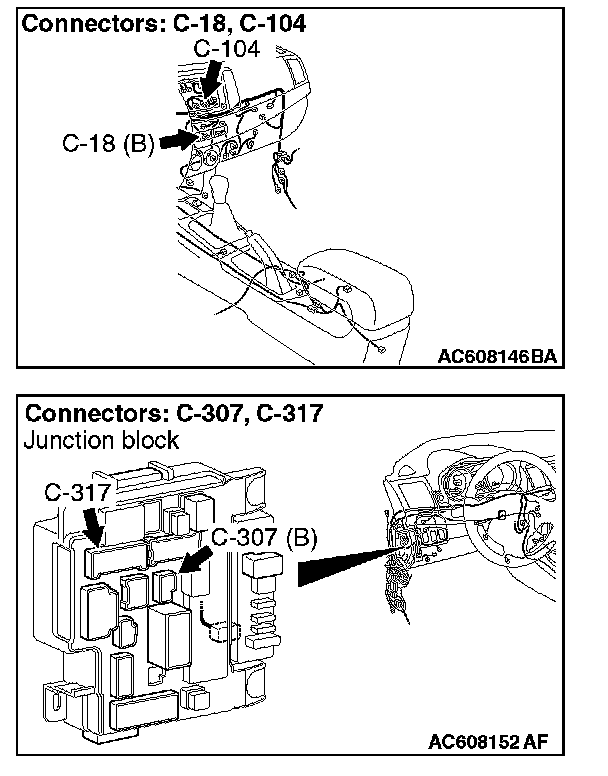 Connectors: C-18, C-104

C-104

C-18 (B)

AC608146BA

Connectors: C-307, C-317
Junction block

C-317

C-307 (B)

AC608152 AF